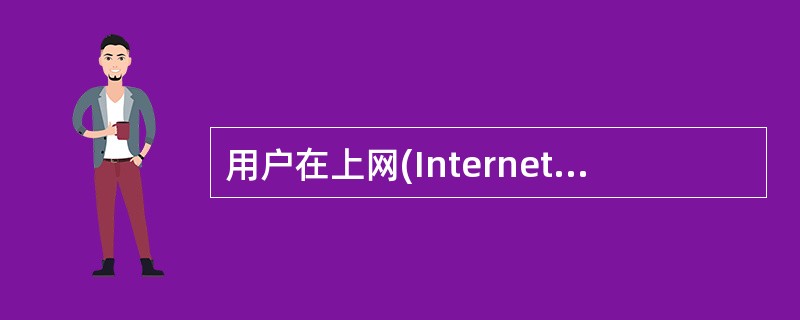 用户在上网(Internet...